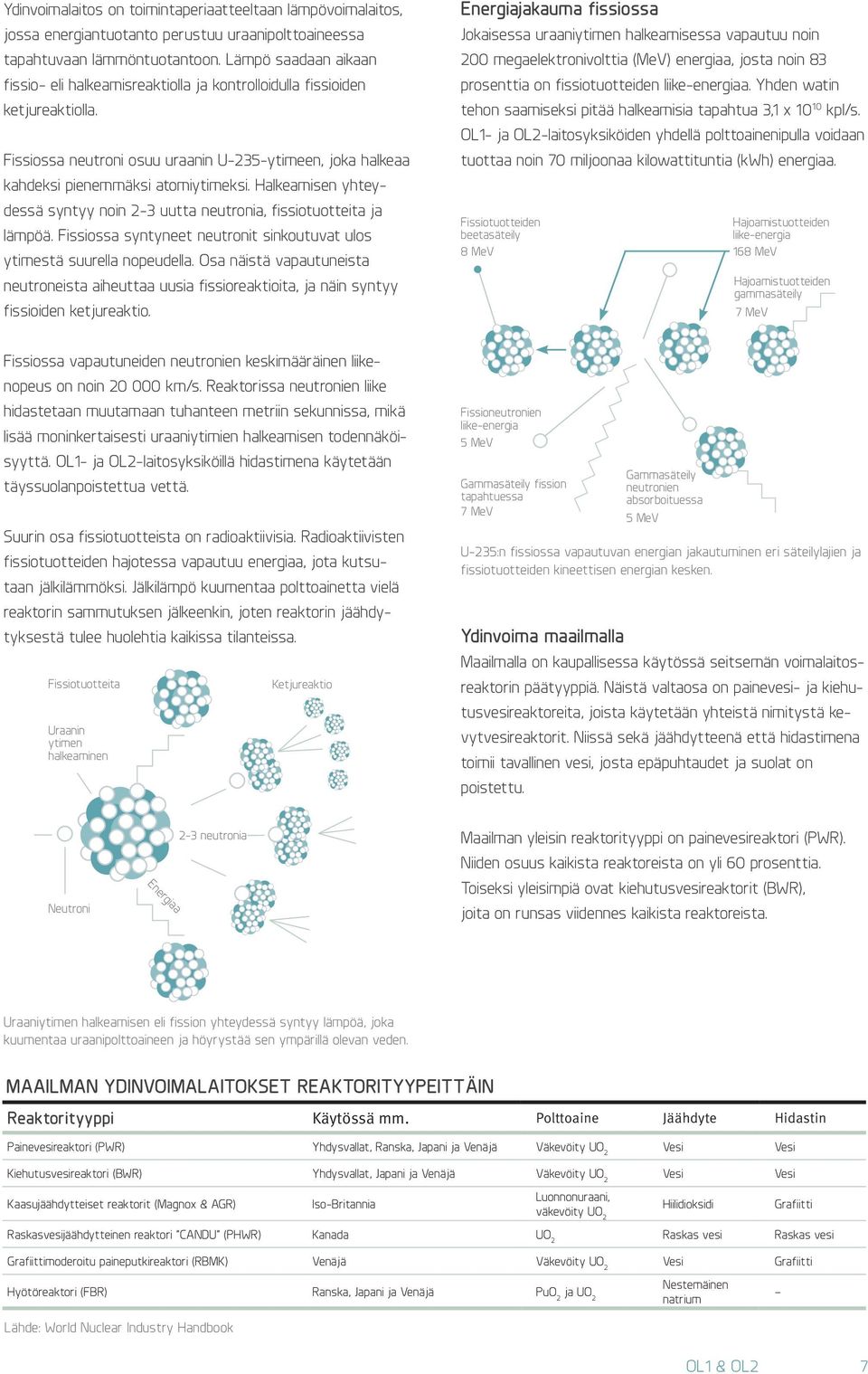 Ydinvoimalaitos on toimintaperiaatteeltaan lämpövoimalaitos, jossa energiantuotanto perustuu uraanipolttoaineessa tapahtuvaan lämmöntuotantoon. Lämpö saadaan aikaan fissio- eli halkeamisreaktiolla ja kontrolloidulla fissioiden ketjureaktiolla.

Fissiossa neutroni osuu uraanin U-235-ytimeen, joka halkeaa kahdeksi pienemmäksi atomiytimeksi. Halkeamisen yhteydessä syntyy noin 2-3 uutta neutronia, fissiotuotteita ja lämpöä. Fissiossa syntyneet neutronit sinkoutuvat ulos ytimestä suurella nopeudella. Osa näistä vapautuneista neutroneista aiheuttaa uusia fissioreaktioita, ja näin syntyy fissioiden ketjureaktio.

Fissiossa vapautuneiden neutronien keskimääräinen liikenopeus on noin 20 000 km/s. Reaktorissa neutronien liike hidastetaan muutamaan tuhanteen metriin sekunnissa, mikä lisää moninkertaisesti uraaniytimien halkeamisen todennäköisyyttä. OL1- ja OL2-laitosyksiköillä hidastimena käytetään täyssuolanpoistettua vettä.

Suurin osa fissiotuotteista on radioaktiivisia. Radioaktiivisten fissiotuotteiden hajotessa vapautuu energiaa, jota kutsutaan jälkilämmöksi. Jälkilämpö kuumentaa polttoainetta vielä reaktorin sammutuksen jälkeenkin, joten reaktorin jäähdytyksestä tulee huolehtia kaikissa tilanteissa.

Fissiotuotteita
Ketjureaktio
Uraanin ytimen halkeaminen
2-3 neutronia
Neutroni
Energiaa

Uraaniytimen halkeamisen eli fission yhteydessä syntyy lämpöä, joka kuumentaa uraanipolttoaineen ja höyrystää sen ympärillä olevan veden.

Energiajakauma fissiossa
Jokaisessa uraaniytimen halkeamisessa vapautuu noin 200 megaelektronivolttia (MeV) energiaa, josta noin 83 prosenttia on fissiotuotteiden liike-energiaa. Yhden watin tehon saamiseksi pitää halkeamisia tapahtua 3,1 x $10^{10}$ kpl/s. OL1- ja OL2-laitosyksiköiden yhdellä polttoainenipulla voidaan tuottaa noin 70 miljoonaa kilowattituntia (kWh) energiaa.

Fissiotuotteiden beetasäteily
8 MeV
Hajoamistuotteiden liike-energia
168 MeV
Hajoamistuotteiden gammasäteily
7 MeV
Fissioneutronien liike-energia
5 MeV
Gammasäteily fission tapahtuessa
7 MeV
Gammasäteily neutronien absorboituessa
5 MeV

U-235:n fissiossa vapautuvan energian jakautuminen eri säteilylajien ja fissiotuotteiden kineettisen energian kesken.

Ydinvoima maailmalla
Maailmalla on kaupallisessa käytössä seitsemän voimalaitosreaktorin päätyyppiä. Näistä valtaosa on painevesi- ja kiehutusvesireaktoreita, joista käytetään yhteistä nimitystä kevytvesireaktorit. Niissä sekä jäähdytteenä että hidastimena toimii tavallinen vesi, josta epäpuhtaudet ja suolat on poistettu.

Maailman yleisin reaktorityyppi on painevesireaktori (PWR). Niiden osuus kaikista reaktoreista on yli 60 prosenttia. Toiseksi yleisimpiä ovat kiehutusvesireaktorit (BWR), joita on runsas viidennes kaikista reaktoreista.

MAAILMAN YDINVOIMALAITOKSET REAKTORITYYPEITTÄIN

| Reaktorityyppi | Käytössä mm. | Polttoaine | Jäähdyte | Hidastin |
|---|---|---|---|---|
| Painevesireaktori (PWR) | Yhdysvallat, Ranska, Japani ja Venäjä | Väkevöity $UO_2$ | Vesi | Vesi |
| Kiehutusvesireaktori (BWR) | Yhdysvallat, Japani ja Venäjä | Väkevöity $UO_2$ | Vesi | Vesi |
| Kaasujäähdytteiset reaktorit (Magnox & AGR) | Iso-Britannia | Luonnonuraani, väkevöity $UO_2$ | Hiilidioksidi | Grafiitti |
| Raskasvesijäähdytteinen reaktori "CANDU" (PHWR) | Kanada | $UO_2$ | Raskas vesi | Raskas vesi |
| Grafiittimoderoitu paineputkireaktori (RBMK) | Venäjä | Väkevöity $UO_2$ | Vesi | Grafiitti |
| Hyötöreaktori (FBR) | Ranska, Japani ja Venäjä | $PuO_2$ ja $UO_2$ | Nestemäinen natrium | – |

Lähde: World Nuclear Industry Handbook

OL1 & OL2 7